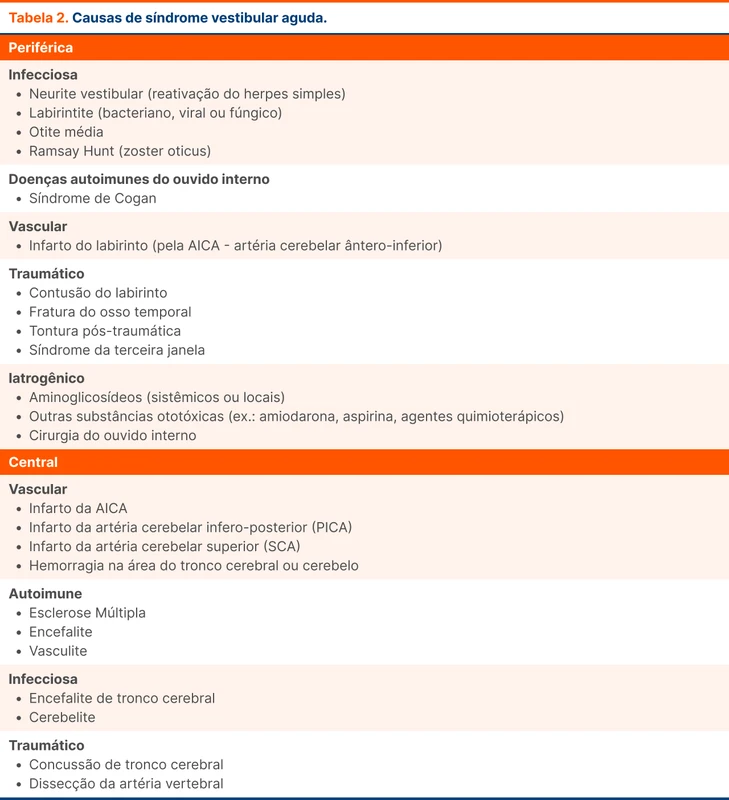 Tabela 2. Causas de síndrome vestibular aguda.

Periférica

Infecciosa
• Neurite vestibular (reativação do herpes simples)
• Labirintite (bacteriano, viral ou fúngico)
• Otite média
• Ramsay Hunt (zoster oticus)

Doenças autoimunes do ouvido interno
• Síndrome de Cogan

Vascular
• Infarto do labirinto (pela AICA - artéria cerebelar ântero-inferior)

Traumático
• Contusão do labirinto
• Fratura do osso temporal
• Tontura pós-traumática
• Síndrome da terceira janela

Iatrogênico
• Aminoglicosídeos (sistêmicos ou locais)
• Outras substâncias ototóxicas (ex.: amiodarona, aspirina, agentes quimioterápicos)
• Cirurgia do ouvido interno

Central

Vascular
• Infarto da AICA
• Infarto da artéria cerebelar infero-posterior (PICA)
• Infarto da artéria cerebelar superior (SCA)
• Hemorragia na área do tronco cerebral ou cerebelo

Autoimune
• Esclerose Múltipla
• Encefalite
• Vasculite

Infecciosa
• Encefalite de tronco cerebral
• Cerebelite

Traumático
• Concussão de tronco cerebral
• Dissecção da artéria vertebral